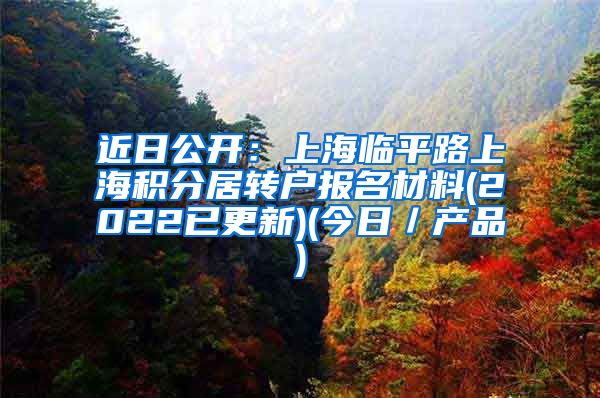 近日公开：上海临平路上海积分居转户报名材料(2022已更新)(今日／产品)